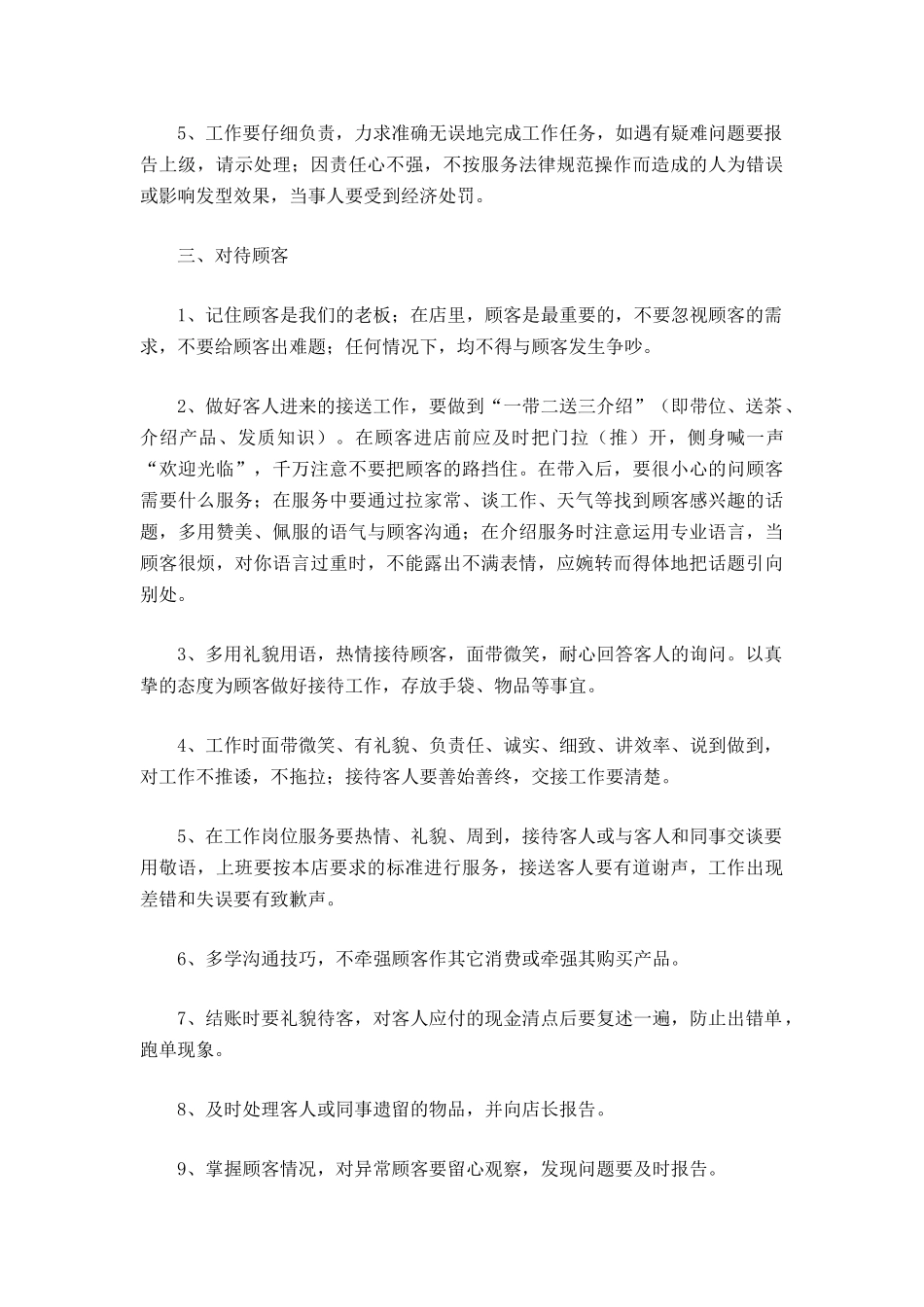 5、工作要仔细负责，力求准确无误地完成工作任务，如遇有疑难问题要报告上级，请示处理；因责任心不强，不按服务法律规范操作而造成的人为错误或影响发型效果，当事人要受到经济处罚。

三、对待顾客

1、记住顾客是我们的老板；在店里，顾客是最重要的，不要忽视顾客的需求，不要给顾客出难题；任何情况下，均不得与顾客发生争吵。

2、做好客人进来的接送工作，要做到“一带二送三介绍”（即带位、送茶、介绍产品、发质知识）。在顾客进店前应及时把门拉（推）开，侧身喊一声“欢迎光临”，千万注意不要把顾客的路挡住。在带入后，要很小心的问顾客需要什么服务；在服务中要通过拉家常、谈工作、天气等找到顾客感兴趣的话题，多用赞美、佩服的语气与顾客沟通；在介绍服务时注意运用专业语言，当顾客很烦，对你语言过重时，不能露出不满表情，应婉转而得体地把话题引向别处。

3、多用礼貌用语，热情接待顾客，面带微笑，耐心回答客人的询问。以真挚的态度为顾客做好接待工作，存放手袋、物品等事宜。

4、工作时面带微笑、有礼貌、负责任、诚实、细致、讲效率、说到做到，对工作不推诿，不拖拉；接待客人要善始善终，交接工作要清楚。

5、在工作岗位服务要热情、礼貌、周到，接待客人或与客人和同事交谈要用敬语，上班要按本店要求的标准进行服务，接送客人要有道谢声，工作出现差错和失误要有致歉声。

6、多学沟通技巧，不牵强顾客作其它消费或牵强其购买产品。

7、结账时要礼貌待客，对客人应付的现金清点后要复述一遍，防止出错单，跑单现象。

8、及时处理客人或同事遗留的物品，并向店长报告。

9、掌握顾客情况，对异常顾客要留心观察，发现问题要及时报告。